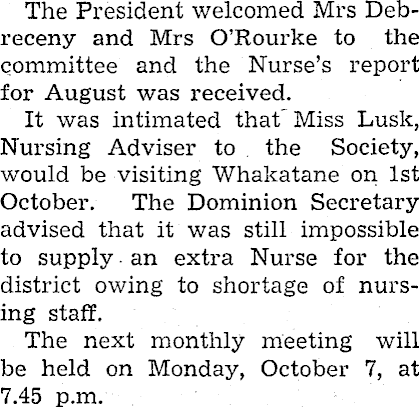 The President welcomed Mrs Debreceny and Mrs O'Rourke to the committee and the Nurse's report for August was received.

It was intimated that Miss Lusk, Nursing Adviser to the Society, would be visiting Whakatane on 1st October. The Dominion Secretary advised that it was still impossible to supply an extra Nurse for the district owing to shortage of nursing staff.

The next monthly meeting will be held on Monday, October 7, at 7.45 p.m.